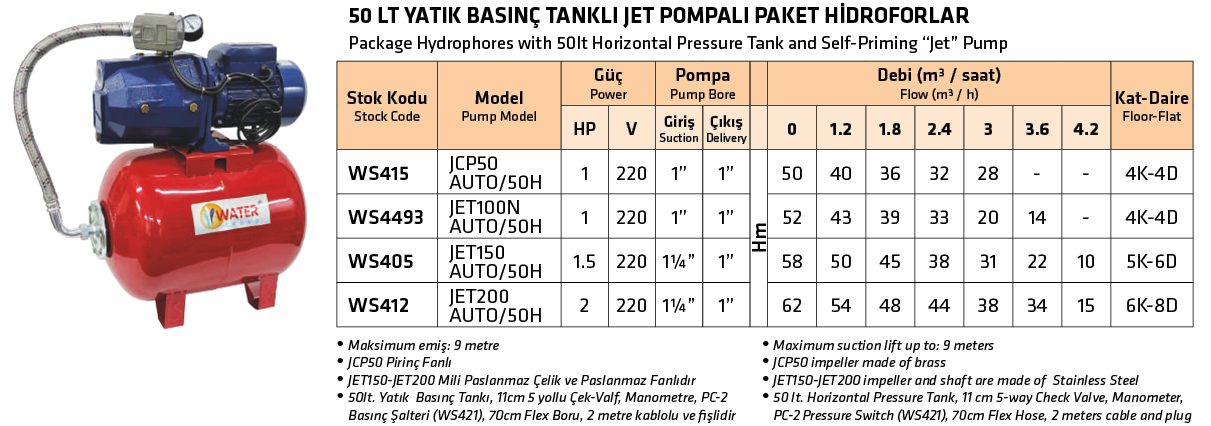 WATER

50 LT YATIK BASINÇ TANKLI JET POMPALI PAKET HİDROFORLAR

Package Hydrophores with 50lt Horizontal Pressure Tank and Self-Priming "Jet" Pump

| Stok Kodu Stock Code | Model Pump Model | Güç Power HP | Güç Power V | Pompa Pump Bore Giriş Suction | Pompa Pump Bore Çıkış Delivery | | Debi (m³ / saat) Flow (m³ / h) 0 | 1.2 | 1.8 | 2.4 | 3 | 3.6 | 4.2 | Kat-Daire Floor-Flat |
|---|---|---|---|---|---|---|---|---|---|---|---|---|---|---|
| WS415 | JCP50 AUTO/50H | 1 | 220 | 1" | 1" | Hm | 50 | 40 | 36 | 32 | 28 | - | - | 4K-4D |
| WS4493 | JET100N AUTO/50H | 1 | 220 | 1" | 1" | Hm | 52 | 43 | 39 | 33 | 20 | 14 | - | 4K-4D |
| WS405 | JET150 AUTO/50H | 1.5 | 220 | 1¼" | 1" | Hm | 58 | 50 | 45 | 38 | 31 | 22 | 10 | 5K-6D |
| WS412 | JET200 AUTO/50H | 2 | 220 | 1¼" | 1" | Hm | 62 | 54 | 48 | 44 | 38 | 34 | 15 | 6K-8D |

• Maksimum emiş: 9 metre
• JCP50 Pirinç Fanlı
• JET150-JET200 Mili Paslanmaz Çelik ve Paslanmaz Fanlıdır
• 50lt. Yatık Basınç Tankı, 11cm 5 yollu Çek-Valf, Manometre, PC-2 Basınç Şalteri (WS421), 70cm Flex Boru, 2 metre kablolu ve fişlidir

• Maximum suction lift up to: 9 meters
• JCP50 impeller made of brass
• JET150-JET200 impeller and shaft are made of Stainless Steel
• 50 lt. Horizontal Pressure Tank, 11 cm 5-way Check Valve, Manometer, PC-2 Pressure Switch (WS421), 70cm Flex Hose, 2 meters cable and plug